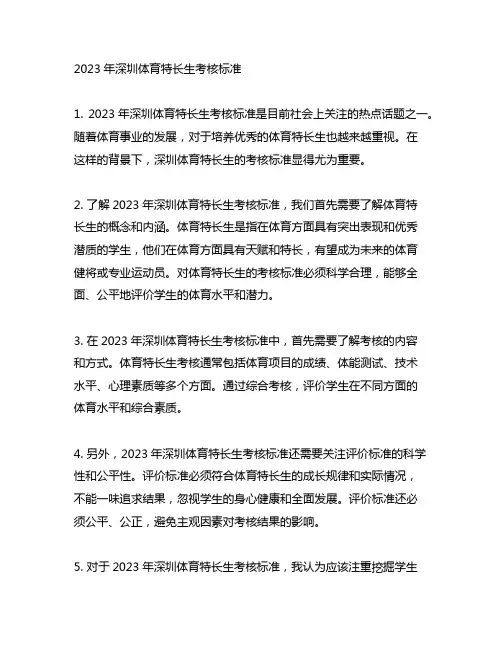 2023 年深圳体育特长生考核标准

1. 2023 年深圳体育特长生考核标准是目前社会上关注的热点话题之一。随着体育事业的发展，对于培养优秀的体育特长生也越来越重视。在这样的背景下，深圳体育特长生的考核标准显得尤为重要。

2. 了解 2023 年深圳体育特长生考核标准，我们首先需要了解体育特长生的概念和内涵。体育特长生是指在体育方面具有突出表现和优秀潜质的学生，他们在体育方面具有天赋和特长，有望成为未来的体育健将或专业运动员。对体育特长生的考核标准必须科学合理，能够全面、公平地评价学生的体育水平和潜力。

3. 在 2023 年深圳体育特长生考核标准中，首先需要了解考核的内容和方式。体育特长生考核通常包括体育项目的成绩、体能测试、技术水平、心理素质等多个方面。通过综合考核，评价学生在不同方面的体育水平和综合素质。

4. 另外，2023 年深圳体育特长生考核标准还需要关注评价标准的科学性和公平性。评价标准必须符合体育特长生的成长规律和实际情况，不能一味追求结果，忽视学生的身心健康和全面发展。评价标准还必须公平、公正，避免主观因素对考核结果的影响。

5. 对于 2023 年深圳体育特长生考核标准，我认为应该注重挖掘学生